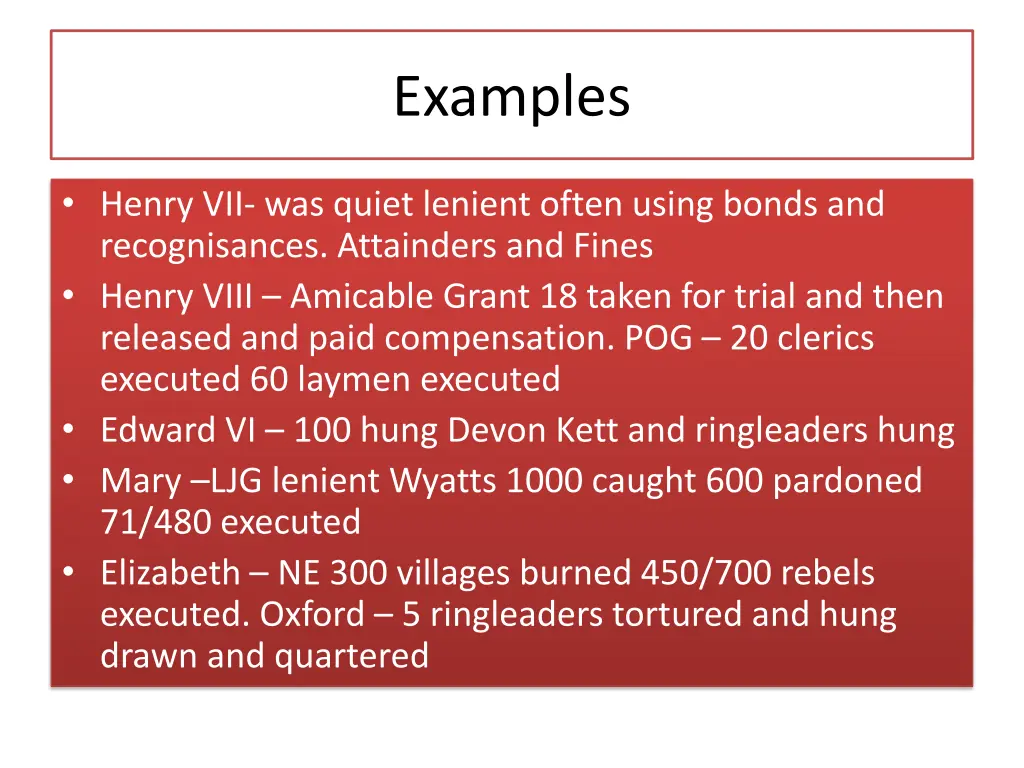 Examples

• Henry VII- was quiet lenient often using bonds and recognisances. Attainders and Fines
• Henry VIII – Amicable Grant 18 taken for trial and then released and paid compensation. POG – 20 clerics executed 60 laymen executed
• Edward VI – 100 hung Devon Kett and ringleaders hung
• Mary –LJG lenient Wyatts 1000 caught 600 pardoned 71/480 executed
• Elizabeth – NE 300 villages burned 450/700 rebels executed. Oxford – 5 ringleaders tortured and hung drawn and quartered